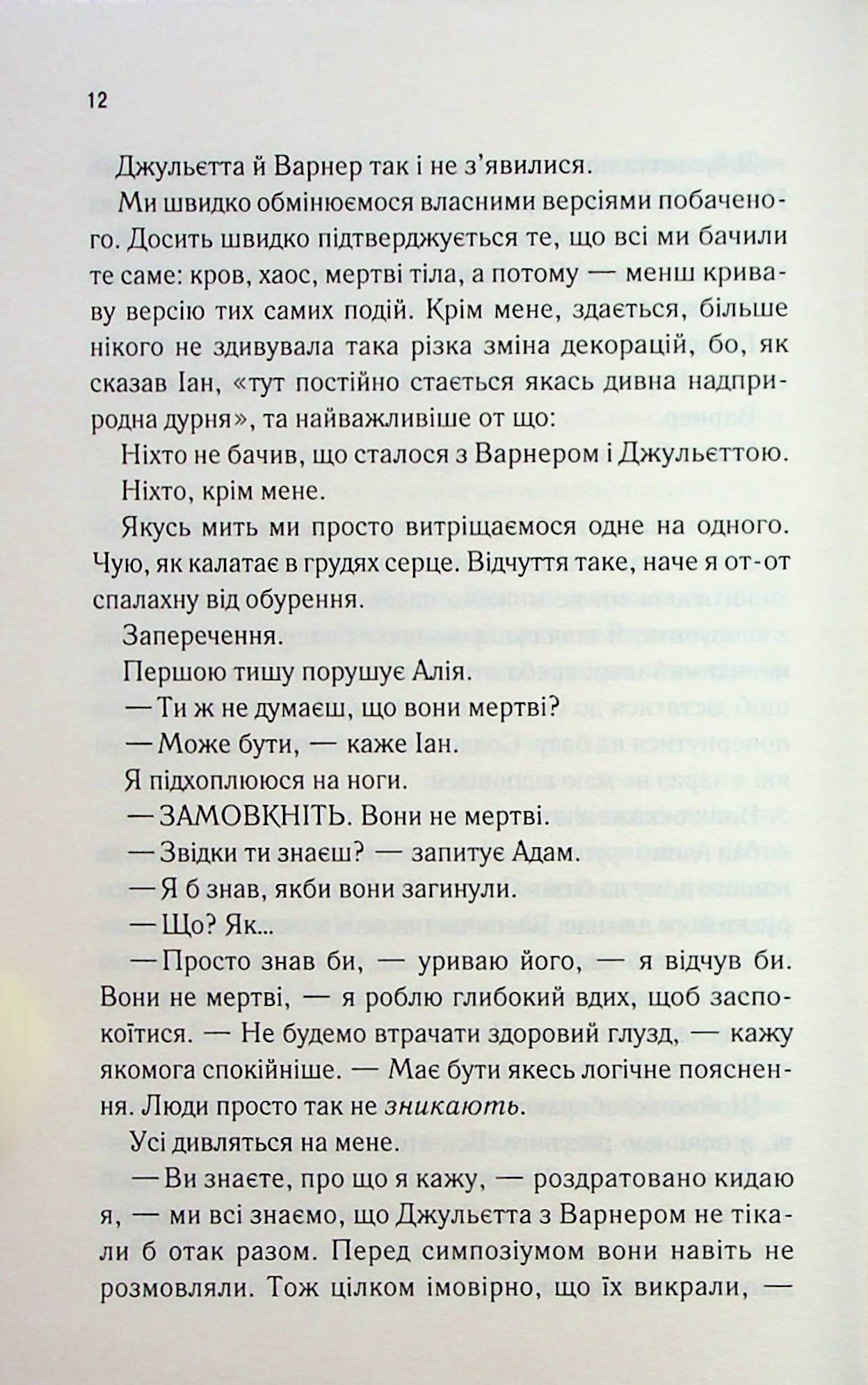 12

Джульєтта й Варнер так і не з'явилися.

Ми швидко обмінюємося власними версіями побаченого. Досить швидко підтверджується те, що всі ми бачили те саме: кров, хаос, мертві тіла, а потому — менш криваву версію тих самих подій. Крім мене, здається, більше нікого не здивувала така різка зміна декорацій, бо, як сказав Іан, «тут постійно стається якась дивна надприродна дурня», та найважливіше от що:

Ніхто не бачив, що сталося з Варнером і Джульєттою.

Ніхто, крім мене.

Якусь мить ми просто витріщаємося одне на одного. Чую, як калатає в грудях серце. Відчуття таке, наче я от-от спалахну від обурення.

Заперечення.

Першою тишу порушує Алія.

— Ти ж не думаєш, що вони мертві?

— Може бути, — каже Іан.

Я підхоплююся на ноги.

— ЗАМОВКНІТЬ. Вони не мертві.

— Звідки ти знаєш? — запитує Адам.

— Я б знав, якби вони загинули.

— Що? Як...

— Просто знав би, — уриваю його, — я відчув би. Вони не мертві, — я роблю глибокий вдих, щоб заспокоїтися. — Не будемо втрачати здоровий глузд, — кажу якомога спокійніше. — Має бути якесь логічне пояснення. Люди просто так не зникають.

Усі дивляться на мене.

— Ви знаєте, про що я кажу, — роздратовано кидаю я, — ми всі знаємо, що Джульєтта з Варнером не тікали б отак разом. Перед симпозіумом вони навіть не розмовляли. Тож цілком імовірно, що їх викрали, —